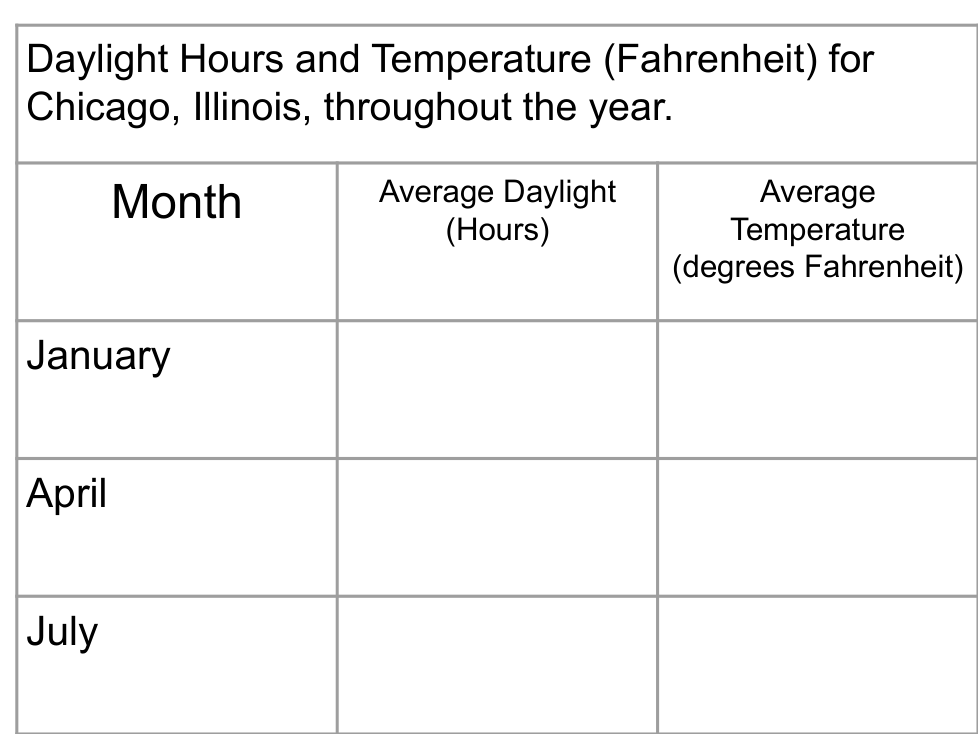 Daylight Hours and Temperature (Fahrenheit) for Chicago, Illinois, throughout the year.

| Month | Average Daylight (Hours) | Average Temperature (degrees Fahrenheit) |
|---|---|---|
| January | | |
| April | | |
| July | | |